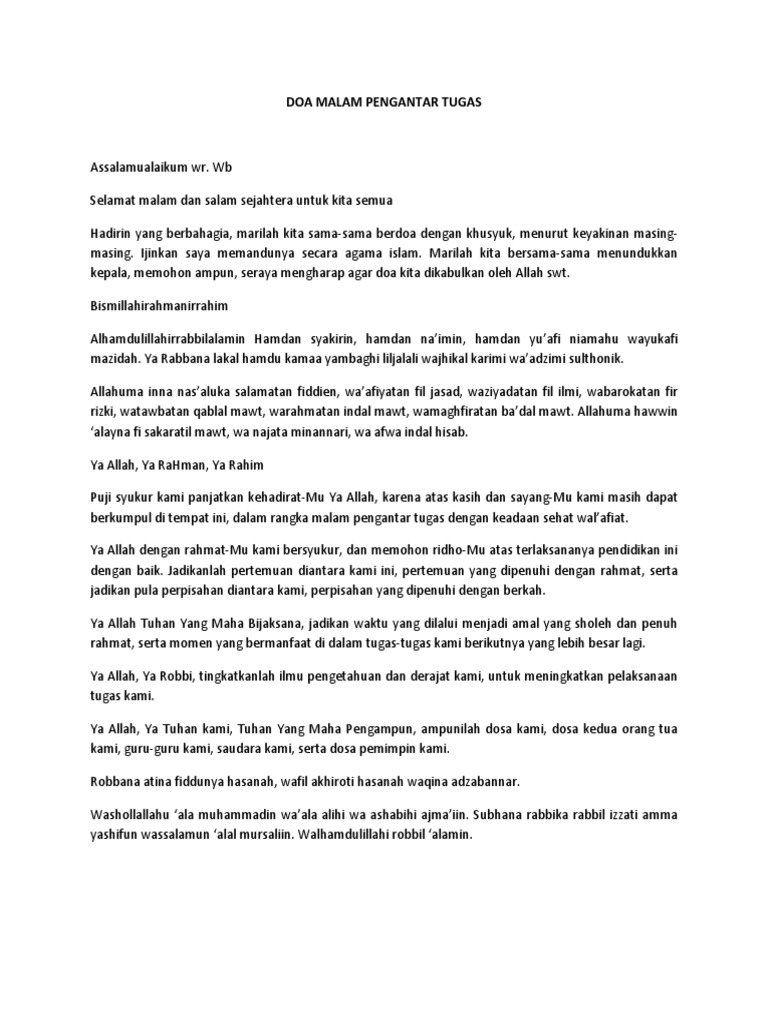 DOA MALAM PENGANTAR TUGAS

Assalamualaikum wr. Wb

Selamat malam dan salam sejahtera untuk kita semua

Hadirin yang berbahagia, marilah kita sama-sama berdoa dengan khusyuk, menurut keyakinan masing-masing. Ijinkan saya memandunya secara agama islam. Marilah kita bersama-sama menundukkan kepala, memohon ampun, seraya mengharap agar doa kita dikabulkan oleh Allah swt.

Bismillahirahmanirrahim

Alhamdulillahirrabbilalamin Hamdan syakirin, hamdan na'imin, hamdan yu'afi niamahu wayukafi mazidah. Ya Rabbana lakal hamdu kamaa yambaghi liljalali wajhikal karimi wa'adzimi sulthonik.

Allahuma inna nas'aluka salamatan fiddien, wa'afiyatan fil jasad, waziyadatan fil ilmi, wabarokatan fir rizki, watawbatan qablal mawt, warahmatan indal mawt, wamaghfiratan ba'dal mawt. Allahuma hawwin 'alayna fi sakaratil mawt, wa najata minannari, wa afwa indal hisab.

Ya Allah, Ya RaHman, Ya Rahim

Puji syukur kami panjatkan kehadirat-Mu Ya Allah, karena atas kasih dan sayang-Mu kami masih dapat berkumpul di tempat ini, dalam rangka malam pengantar tugas dengan keadaan sehat wal'afiat.

Ya Allah dengan rahmat-Mu kami bersyukur, dan memohon ridho-Mu atas terlaksananya pendidikan ini dengan baik. Jadikanlah pertemuan diantara kami ini, pertemuan yang dipenuhi dengan rahmat, serta jadikan pula perpisahan diantara kami, perpisahan yang dipenuhi dengan berkah.

Ya Allah Tuhan Yang Maha Bijaksana, jadikan waktu yang dilalui menjadi amal yang sholeh dan penuh rahmat, serta momen yang bermanfaat di dalam tugas-tugas kami berikutnya yang lebih besar lagi.

Ya Allah, Ya Robbi, tingkatkanlah ilmu pengetahuan dan derajat kami, untuk meningkatkan pelaksanaan tugas kami.

Ya Allah, Ya Tuhan kami, Tuhan Yang Maha Pengampun, ampunilah dosa kami, dosa kedua orang tua kami, guru-guru kami, saudara kami, serta dosa pemimpin kami.

Robbana atina fiddunya hasanah, wafil akhiroti hasanah waqina adzabannar.

Washollallahu 'ala muhammadin wa'ala alihi wa ashabihi ajma'iin. Subhana rabbika rabbil izzati amma yashifun wassalamun 'alal mursaliin. Walhamdulillahi robbil 'alamin.